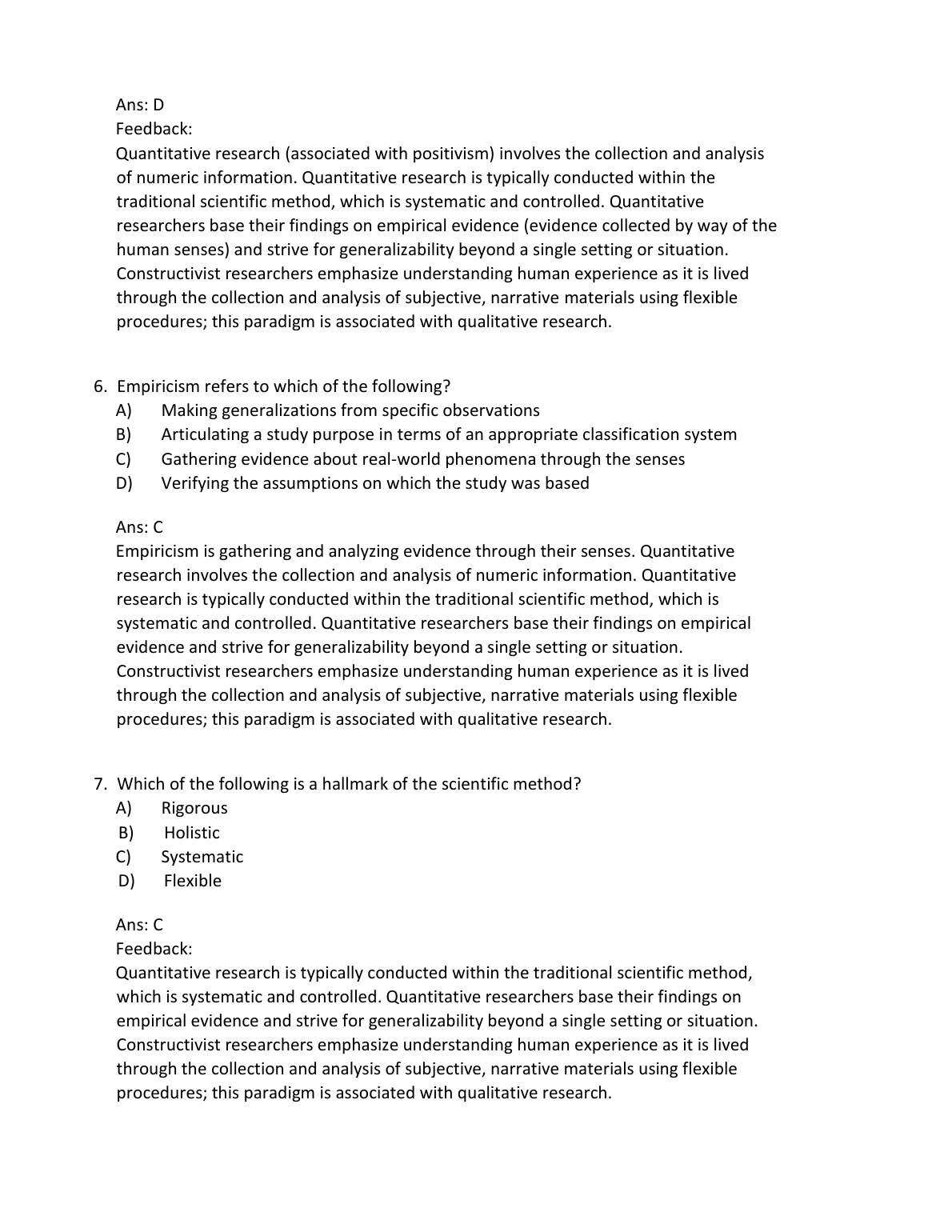 Ans: D
Feedback:
Quantitative research (associated with positivism) involves the collection and analysis of numeric information. Quantitative research is typically conducted within the traditional scientific method, which is systematic and controlled. Quantitative researchers base their findings on empirical evidence (evidence collected by way of the human senses) and strive for generalizability beyond a single setting or situation. Constructivist researchers emphasize understanding human experience as it is lived through the collection and analysis of subjective, narrative materials using flexible procedures; this paradigm is associated with qualitative research.

6. Empiricism refers to which of the following?
A) Making generalizations from specific observations
B) Articulating a study purpose in terms of an appropriate classification system
C) Gathering evidence about real-world phenomena through the senses
D) Verifying the assumptions on which the study was based

Ans: C
Empiricism is gathering and analyzing evidence through their senses. Quantitative research involves the collection and analysis of numeric information. Quantitative research is typically conducted within the traditional scientific method, which is systematic and controlled. Quantitative researchers base their findings on empirical evidence and strive for generalizability beyond a single setting or situation. Constructivist researchers emphasize understanding human experience as it is lived through the collection and analysis of subjective, narrative materials using flexible procedures; this paradigm is associated with qualitative research.

7. Which of the following is a hallmark of the scientific method?
A) Rigorous
B) Holistic
C) Systematic
D) Flexible

Ans: C
Feedback:
Quantitative research is typically conducted within the traditional scientific method, which is systematic and controlled. Quantitative researchers base their findings on empirical evidence and strive for generalizability beyond a single setting or situation. Constructivist researchers emphasize understanding human experience as it is lived through the collection and analysis of subjective, narrative materials using flexible procedures; this paradigm is associated with qualitative research.